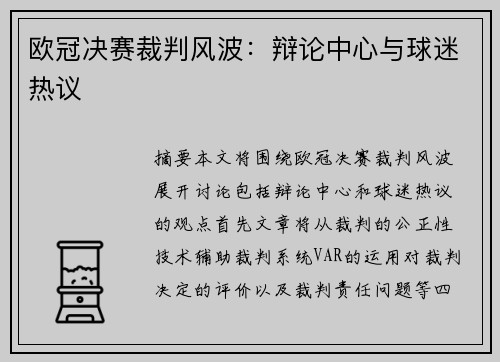 欧冠决赛裁判风波：辩论中心与球迷热议

摘要本文将围绕欧冠决赛裁判风波展开讨论包括辩论中心和球迷热议的观点首先文章将从裁判的公正性技术辅助裁判系统VAR的运用对裁判决定的评价以及裁判责任问题等四